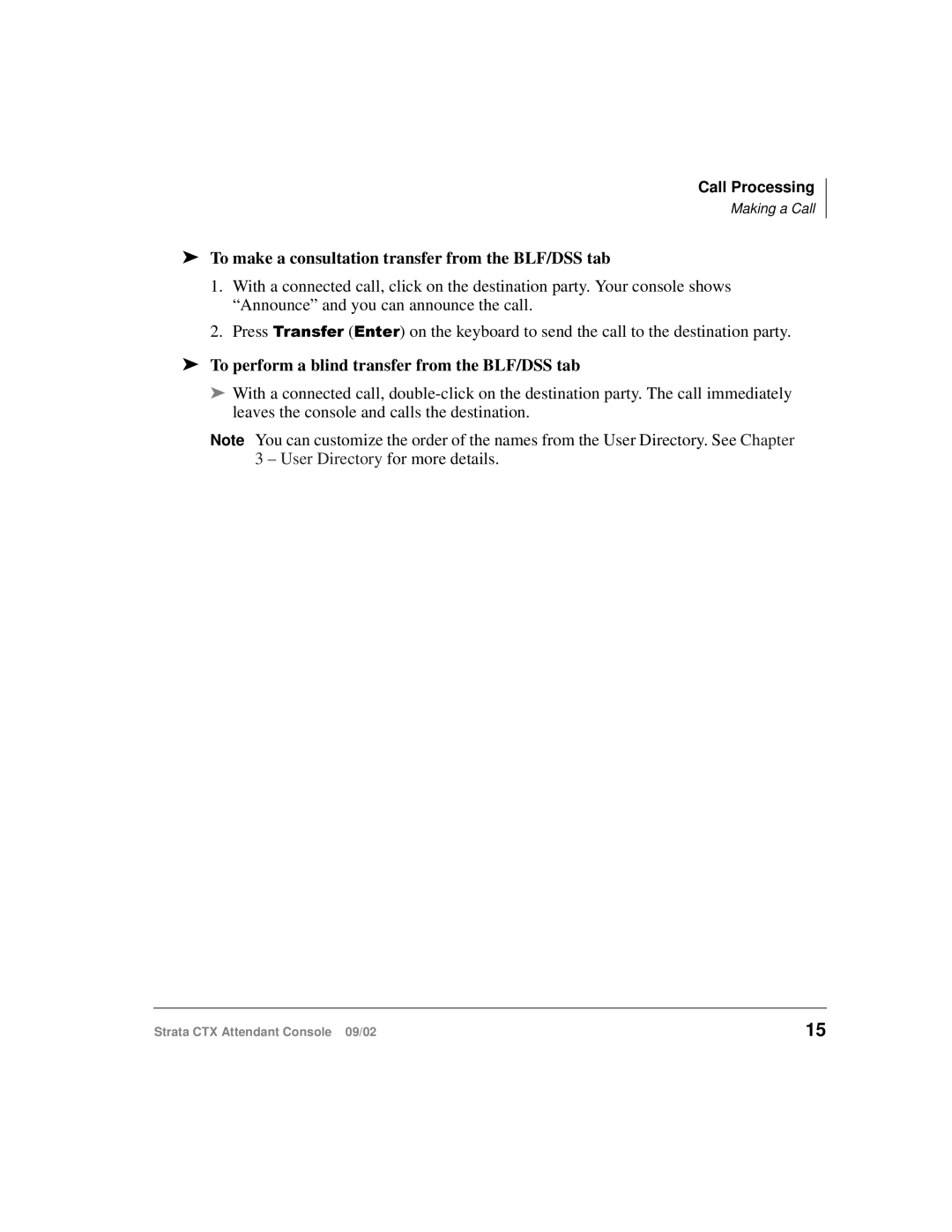 Call Processing
Making a Call

➤ To make a consultation transfer from the BLF/DSS tab

1. With a connected call, click on the destination party. Your console shows “Announce” and you can announce the call.

2. Press Transfer (Enter) on the keyboard to send the call to the destination party.

➤ To perform a blind transfer from the BLF/DSS tab

➤ With a connected call, double-click on the destination party. The call immediately leaves the console and calls the destination.

Note You can customize the order of the names from the User Directory. See Chapter 3 – User Directory for more details.

Strata CTX Attendant Console 09/02

15